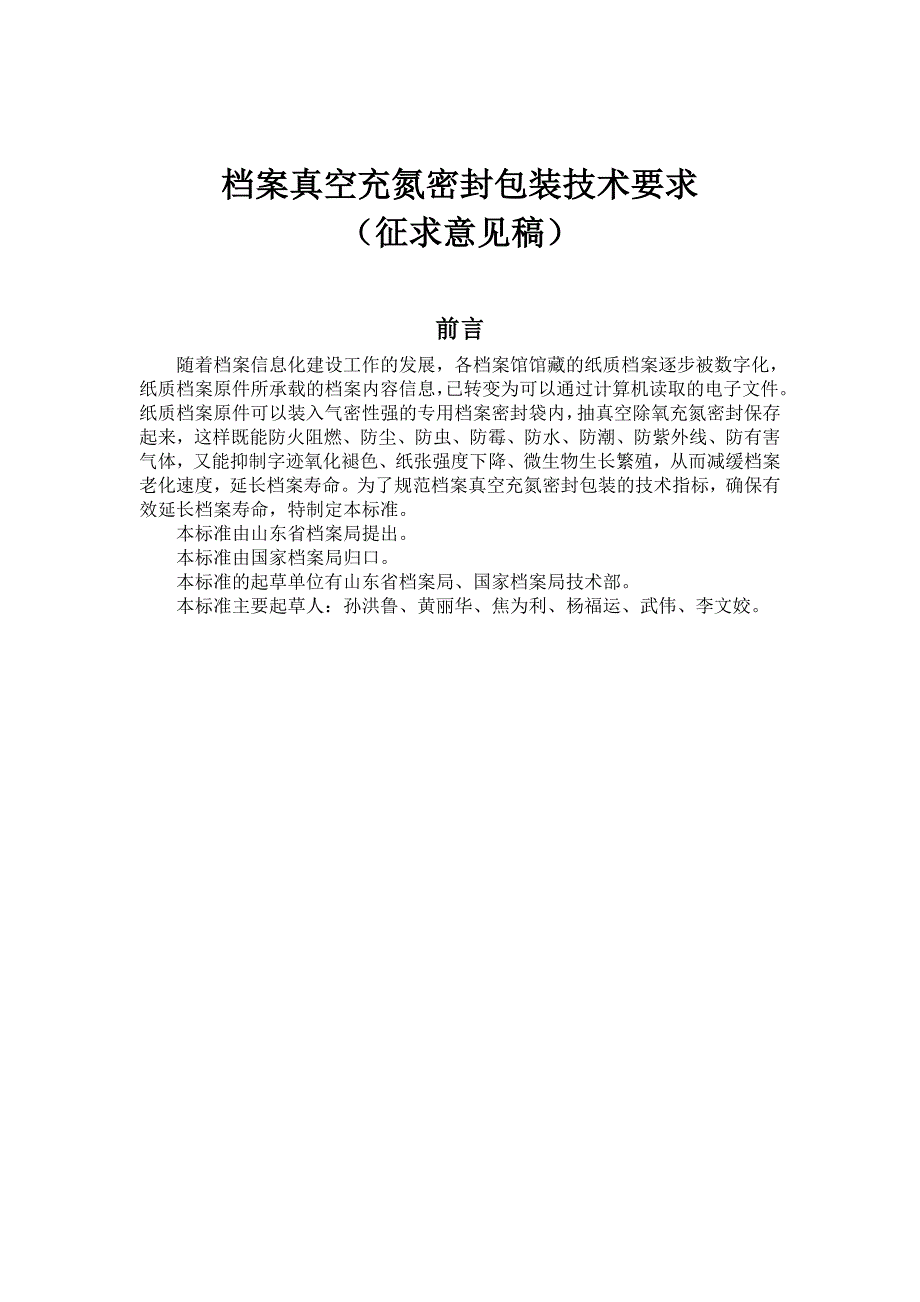 档案真空充氮密封包装技术要求
（征求意见稿）

前言

随着档案信息化建设工作的发展，各档案馆馆藏的纸质档案逐步被数字化，纸质档案原件所承载的档案内容信息，已转变为可以通过计算机读取的电子文件。纸质档案原件可以装入气密性强的专用档案密封袋内，抽真空除氧充氮密封保存起来，这样既能防火阻燃、防尘、防虫、防霉、防水、防潮、防紫外线、防有害气体，又能抑制字迹氧化褪色、纸张强度下降、微生物生长繁殖，从而减缓档案老化速度，延长档案寿命。为了规范档案真空充氮密封包装的技术指标，确保有效延长档案寿命，特制定本标准。

本标准由山东省档案局提出。

本标准由国家档案局归口。

本标准的起草单位有山东省档案局、国家档案局技术部。

本标准主要起草人：孙洪鲁、黄丽华、焦为利、杨福运、武伟、李文姣。